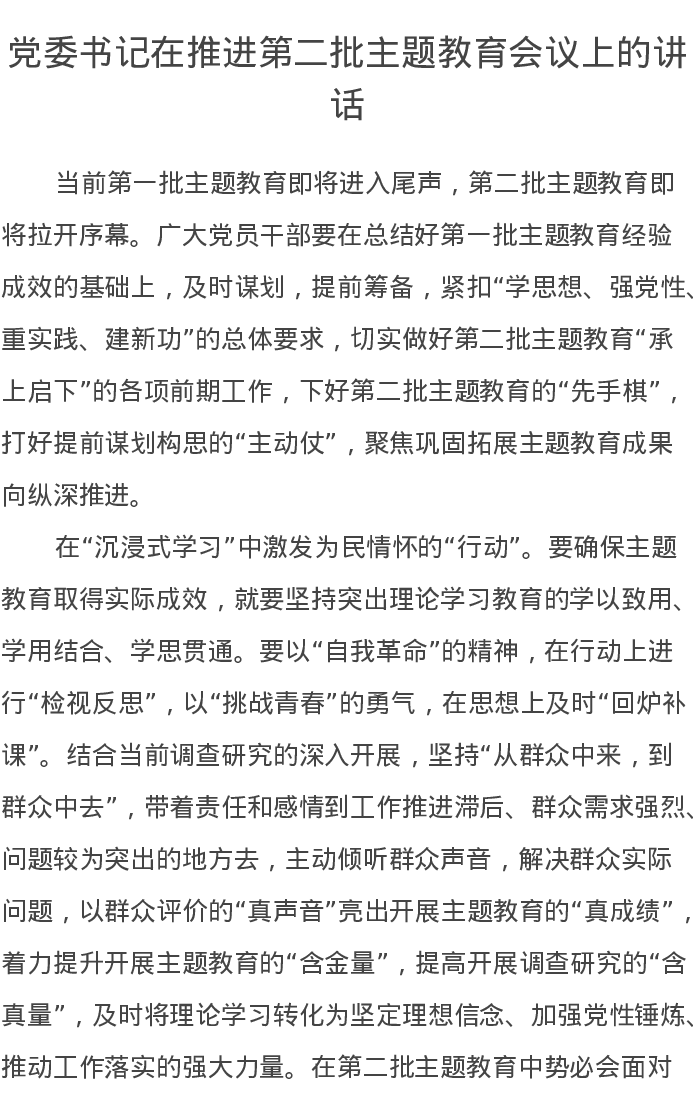 党委书记在推进第二批主题教育会议上的讲话

当前第一批主题教育即将进入尾声，第二批主题教育即将拉开序幕。广大党员干部要在总结好第一批主题教育经验成效的基础上，及时谋划，提前筹备，紧扣“学思想、强党性、重实践、建新功”的总体要求，切实做好第二批主题教育“承上启下”的各项前期工作，下好第二批主题教育的“先手棋”，打好提前谋划构思的“主动仗”，聚焦巩固拓展主题教育成果向纵深推进。

在“沉浸式学习”中激发为民情怀的“行动”。要确保主题教育取得实际成效，就要坚持突出理论学习教育的学以致用、学用结合、学思贯通。要以“自我革命”的精神，在行动上进行“检视反思”，以“挑战青春”的勇气，在思想上及时“回炉补课”。结合当前调查研究的深入开展，坚持“从群众中来，到群众中去”，带着责任和感情到工作推进滞后、群众需求强烈、问题较为突出的地方去，主动倾听群众声音，解决群众实际问题，以群众评价的“真声音”亮出开展主题教育的“真成绩”，着力提升开展主题教育的“含金量”，提高开展调查研究的“含真量”，及时将理论学习转化为坚定理想信念、加强党性锤炼、推动工作落实的强大力量。在第二批主题教育中势必会面对